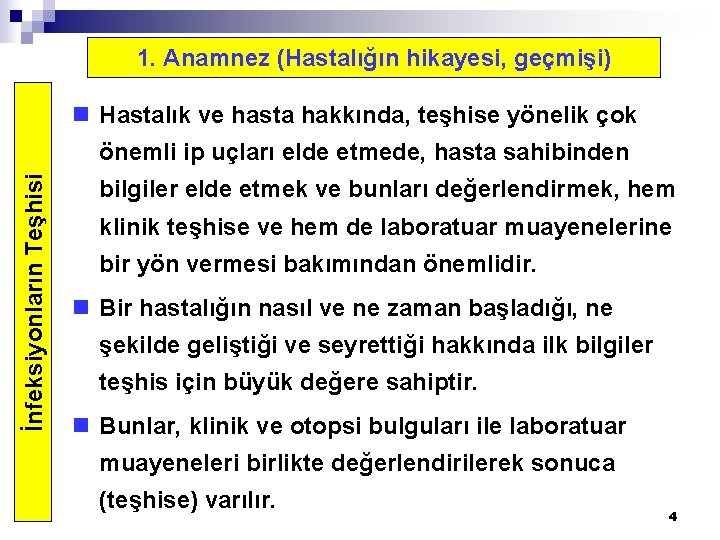 1. Anamnez (Hastalığın hikayesi, geçmişi)

İnfeksiyonların Teşhisi

Hastalık ve hasta hakkında, teşhise yönelik çok önemli ip uçları elde etmede, hasta sahibinden bilgiler elde etmek ve bunları değerlendirmek, hem klinik teşhise ve hem de laboratuar muayenelerine bir yön vermesi bakımından önemlidir.

Bir hastalığın nasıl ve ne zaman başladığı, ne şekilde geliştiği ve seyrettiği hakkında ilk bilgiler teşhis için büyük değere sahiptir.

Bunlar, klinik ve otopsi bulguları ile laboratuar muayeneleri birlikte değerlendirilerek sonuca (teşhise) varılır.

4